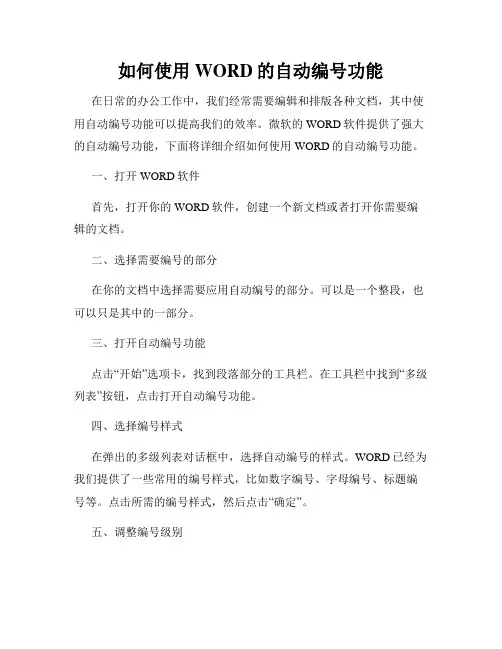 如何使用 WORD 的自动编号功能

在日常的办公工作中，我们经常需要编辑和排版各种文档，其中使用自动编号功能可以提高我们的效率。微软的 WORD 软件提供了强大的自动编号功能，下面将详细介绍如何使用 WORD 的自动编号功能。

一、打开 WORD 软件

首先，打开你的 WORD 软件，创建一个新文档或者打开你需要编辑的文档。

二、选择需要编号的部分

在你的文档中选择需要应用自动编号的部分。可以是一个整段，也可以只是其中的一部分。

三、打开自动编号功能

点击“开始”选项卡，找到段落部分的工具栏。在工具栏中找到“多级列表”按钮，点击打开自动编号功能。

四、选择编号样式

在弹出的多级列表对话框中，选择自动编号的样式。WORD 已经为我们提供了一些常用的编号样式，比如数字编号、字母编号、标题编号等。点击所需的编号样式，然后点击“确定”。

五、调整编号级别